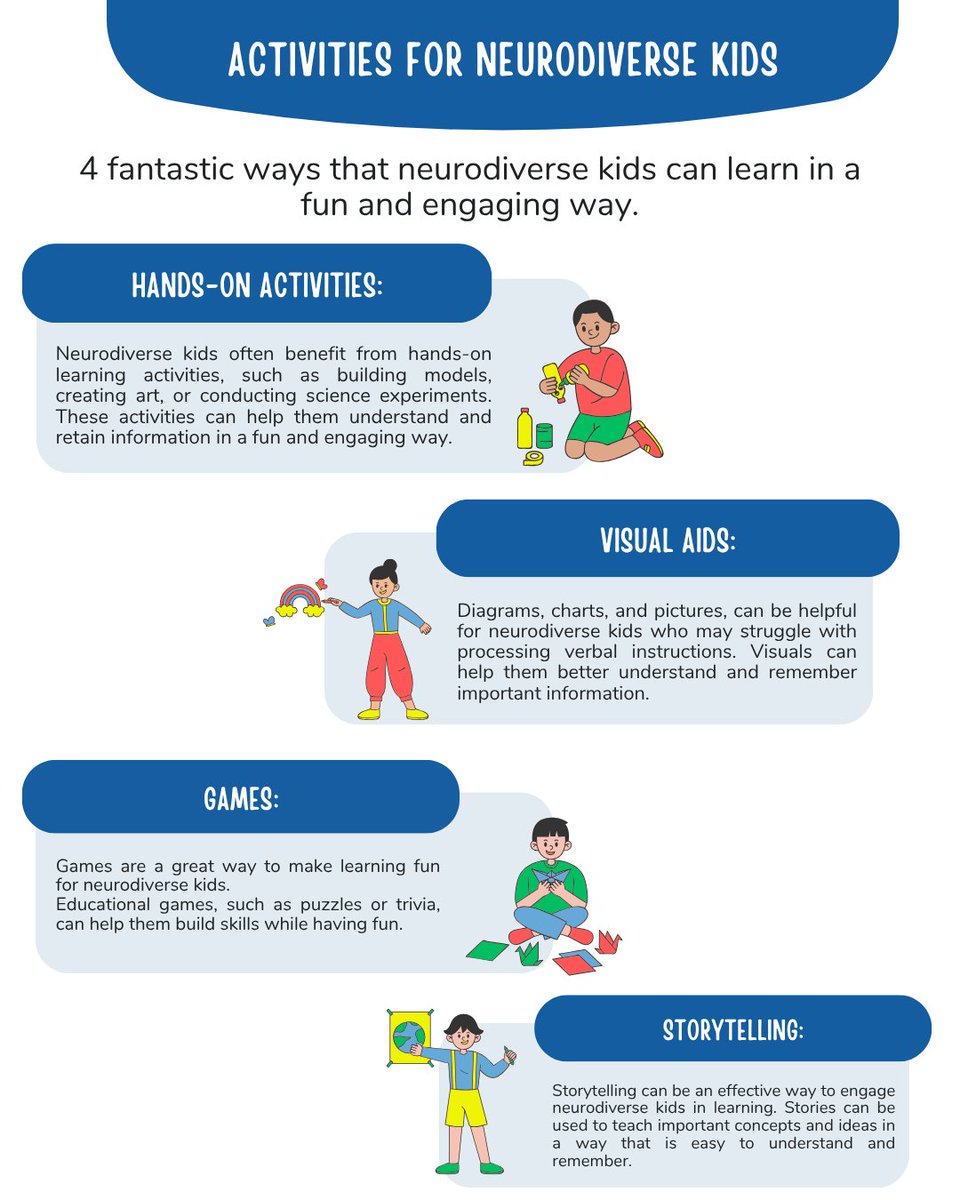 ACTIVITIES FOR NEURODIVERSE KIDS

4 fantastic ways that neurodiverse kids can learn in a fun and engaging way.

HANDS-ON ACTIVITIES:

Neurodiverse kids often benefit from hands-on learning activities, such as building models, creating art, or conducting science experiments. These activities can help them understand and retain information in a fun and engaging way.

VISUAL AIDS:

Diagrams, charts, and pictures, can be helpful for neurodiverse kids who may struggle with processing verbal instructions. Visuals can help them better understand and remember important information.

GAMES:

Games are a great way to make learning fun for neurodiverse kids.
Educational games, such as puzzles or trivia, can help them build skills while having fun.

STORYTELLING:

Storytelling can be an effective way to engage neurodiverse kids in learning. Stories can be used to teach important concepts and ideas in a way that is easy to understand and remember.